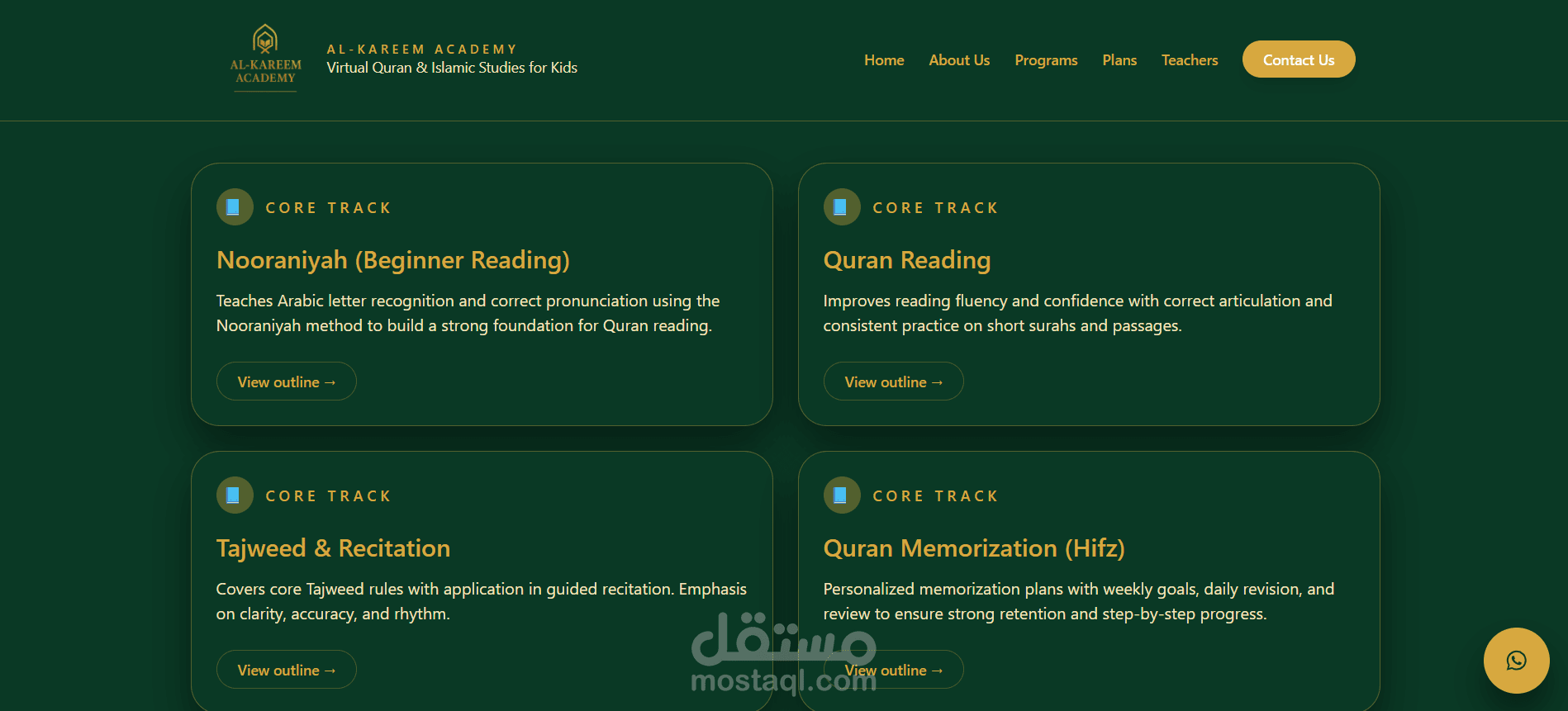 AL-KAREEM ACADEMY

AL-KAREEM ACADEMY
Virtual Quran & Islamic Studies for Kids

Home About Us Programs Plans Teachers Contact Us

CORE TRACK

Nooraniyah (Beginner Reading)

Teaches Arabic letter recognition and correct pronunciation using the Nooraniyah method to build a strong foundation for Quran reading.

View outline →

CORE TRACK

Quran Reading

Improves reading fluency and confidence with correct articulation and consistent practice on short surahs and passages.

View outline →

CORE TRACK

Tajweed & Recitation

Covers core Tajweed rules with application in guided recitation. Emphasis on clarity, accuracy, and rhythm.

View outline →

CORE TRACK

Quran Memorization (Hifz)

Personalized memorization plans with weekly goals, daily revision, and review to ensure strong retention and step-by-step progress.

View outline →

مستقل
mostaql.com